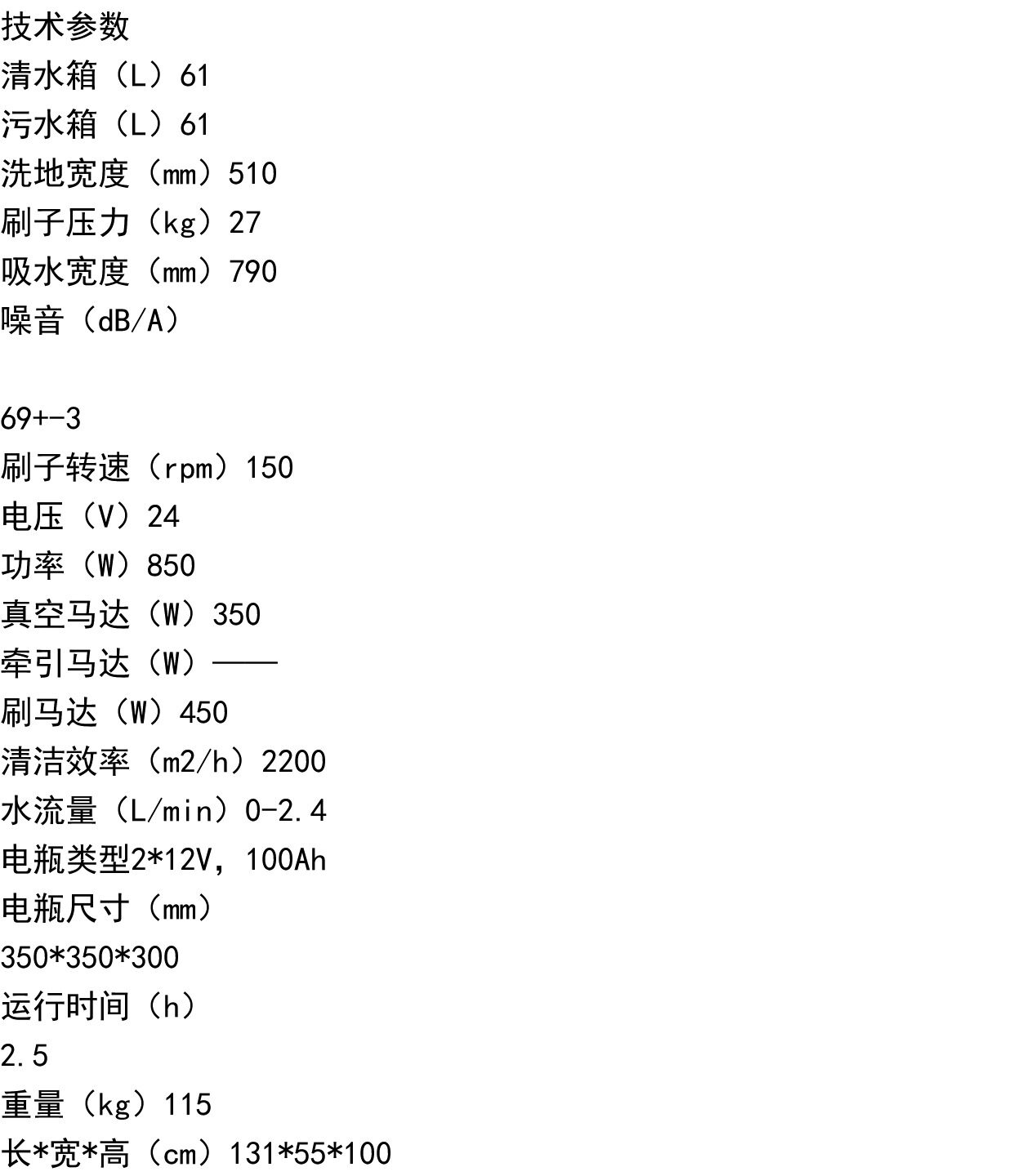 技术参数
清水箱（L）61
污水箱（L）61
洗地宽度（mm）510
刷子压力（kg）27
吸水宽度（mm）790
噪音（dB/A）

69+-3
刷子转速（rpm）150
电压（V）24
功率（W）850
真空马达（W）350
牵引马达（W）——
刷马达（W）450
清洁效率（m2/h）2200
水流量（L/min）0-2.4
电瓶类型2*12V，100Ah
电瓶尺寸（mm）
350*350*300
运行时间（h）
2.5
重量（kg）115
长*宽*高（cm）131*55*100